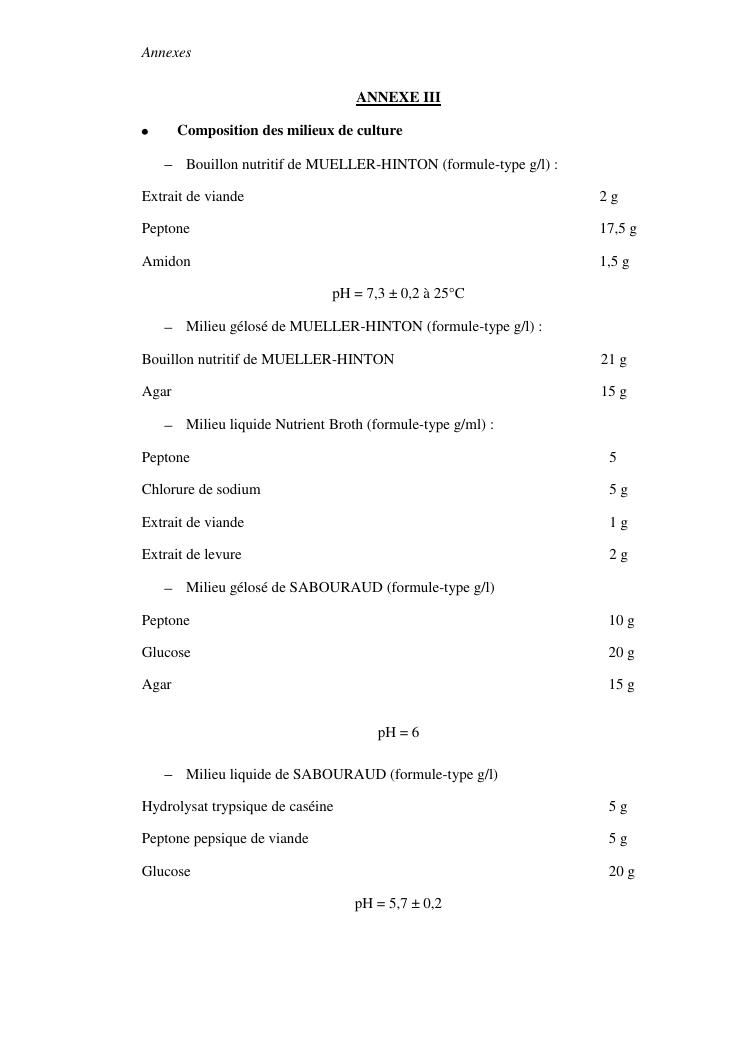 Annexes

ANNEXE III

• Composition des milieux de culture

– Bouillon nutritif de MUELLER-HINTON (formule-type g/l) :

Extrait de viande 2 g

Peptone 17,5 g

Amidon 1,5 g

pH = 7,3 ± 0,2 à 25°C

– Milieu gélosé de MUELLER-HINTON (formule-type g/l) :

Bouillon nutritif de MUELLER-HINTON 21 g

Agar 15 g

– Milieu liquide Nutrient Broth (formule-type g/ml) :

Peptone 5

Chlorure de sodium 5 g

Extrait de viande 1 g

Extrait de levure 2 g

– Milieu gélosé de SABOURAUD (formule-type g/l)

Peptone 10 g

Glucose 20 g

Agar 15 g

pH = 6

– Milieu liquide de SABOURAUD (formule-type g/l)

Hydrolysat trypsique de caséine 5 g

Peptone pepsique de viande 5 g

Glucose 20 g

pH = 5,7 ± 0,2